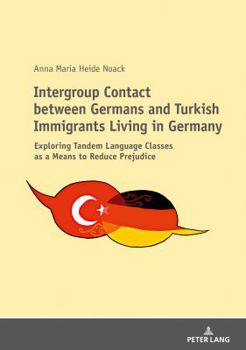 Anna Maria Heide Noack

Intergroup Contact between Germans and Turkish Immigrants Living in Germany

Exploring Tandem Language Classes as a Means to Reduce Prejudice

PETER LANG